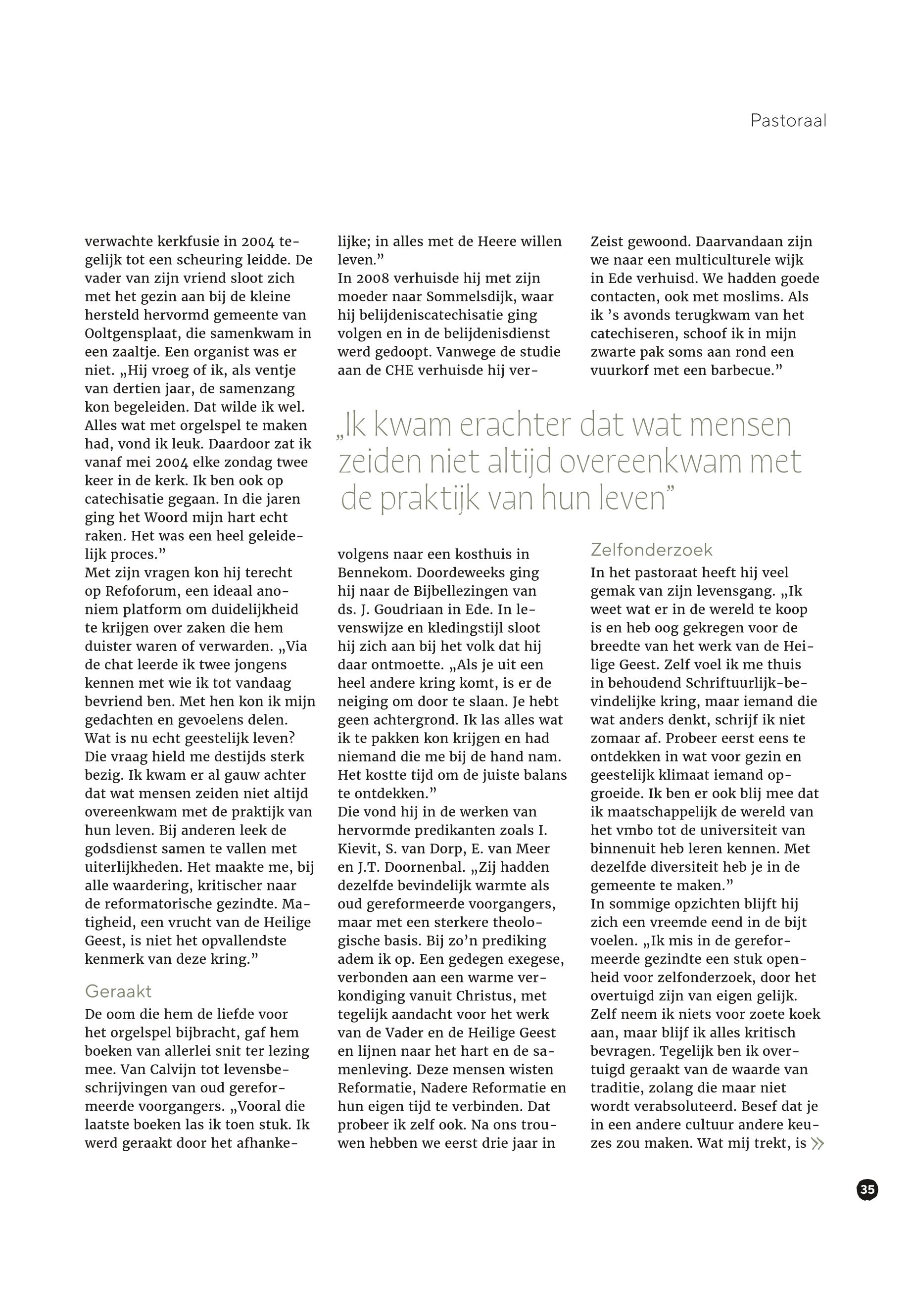 Pastoraal

verwachte kerkfusie in 2004 tegelijk tot een scheuring leidde. De vader van zijn vriend sloot zich met het gezin aan bij de kleine hersteld hervormd gemeente van Ooltgensplaat, die samenkwam in een zaaltje. Een organist was er niet. „Hij vroeg of ik, als ventje van dertien jaar, de samenzang kon begeleiden. Dat wilde ik wel. Alles wat met orgelspel te maken had, vond ik leuk. Daardoor zat ik vanaf mei 2004 elke zondag twee keer in de kerk. Ik ben ook op catechisatie gegaan. In die jaren ging het Woord mijn hart echt raken. Het was een heel geleidelijk proces.”
Met zijn vragen kon hij terecht op Refoforum, een ideaal anoniem platform om duidelijkheid te krijgen over zaken die hem duister waren of verwarden. „Via de chat leerde ik twee jongens kennen met wie ik tot vandaag bevriend ben. Met hen kon ik mijn gedachten en gevoelens delen. Wat is nu echt geestelijk leven? Die vraag hield me destijds sterk bezig. Ik kwam er al gauw achter dat wat mensen zeiden niet altijd overeenkwam met de praktijk van hun leven. Bij anderen leek de godsdienst samen te vallen met uiterlijkheden. Het maakte me, bij alle waardering, kritischer naar de reformatorische gezindte. Matigheid, een vrucht van de Heilige Geest, is niet het opvallendste kenmerk van deze kring.”

Geraakt
De oom die hem de liefde voor het orgelspel bijbracht, gaf hem boeken van allerlei snit ter lezing mee. Van Calvijn tot levensbeschrijvingen van oud gereformeerde voorgangers. „Vooral die laatste boeken las ik toen stuk. Ik werd geraakt door het afhankelijke; in alles met de Heere willen leven.”
In 2008 verhuisde hij met zijn moeder naar Sommelsdijk, waar hij belijdeniscatechisatie ging volgen en in de belijdenisdienst werd gedoopt. Vanwege de studie aan de CHE verhuisde hij vervolgens naar een kosthuis in Bennekom. Doordeweeks ging hij naar de Bijbellezingen van ds. J. Goudriaan in Ede. In levenswijze en kledingstijl sloot hij zich aan bij het volk dat hij daar ontmoette. „Als je uit een heel andere kring komt, is er de neiging om door te slaan. Je hebt geen achtergrond. Ik las alles wat ik te pakken kon krijgen en had niemand die me bij de hand nam. Het kostte tijd om de juiste balans te ontdekken.”
Die vond hij in de werken van hervormde predikanten zoals I. Kievit, S. van Dorp, E. van Meer en J.T. Doornenbal. „Zij hadden dezelfde bevindelijk warmte als oud gereformeerde voorgangers, maar met een sterkere theologische basis. Bij zo’n prediking adem ik op. Een gedegen exegese, verbonden aan een warme verkondiging vanuit Christus, met tegelijk aandacht voor het werk van de Vader en de Heilige Geest en lijnen naar het hart en de samenleving. Deze mensen wisten Reformatie, Nadere Reformatie en hun eigen tijd te verbinden. Dat probeer ik zelf ook. Na ons trouwen hebben we eerst drie jaar in Zeist gewoond. Daarvandaan zijn we naar een multiculturele wijk in Ede verhuisd. We hadden goede contacten, ook met moslims. Als ik ’s avonds terugkwam van het catechiseren, schoof ik in mijn zwarte pak soms aan rond een vuurkorf met een barbecue.”

„Ik kwam erachter dat wat mensen zeiden niet altijd overeenkwam met de praktijk van hun leven”

Zelfonderzoek
In het pastoraat heeft hij veel gemak van zijn levensgang. „Ik weet wat er in de wereld te koop is en heb oog gekregen voor de breedte van het werk van de Heilige Geest. Zelf voel ik me thuis in behoudend Schriftuurlijk-bevindelijke kring, maar iemand die wat anders denkt, schrijf ik niet zomaar af. Probeer eerst eens te ontdekken in wat voor gezin en geestelijk klimaat iemand opgroeide. Ik ben er ook blij mee dat ik maatschappelijk de wereld van het vmbo tot de universiteit van binnenuit heb leren kennen. Met dezelfde diversiteit heb je in de gemeente te maken.”
In sommige opzichten blijft hij zich een vreemde eend in de bijt voelen. „Ik mis in de gereformeerde gezindte een stuk openheid voor zelfonderzoek, door het overtuigd zijn van eigen gelijk. Zelf neem ik niets voor zoete koek aan, maar blijf ik alles kritisch bevragen. Tegelijk ben ik overtuigd geraakt van de waarde van traditie, zolang die maar niet wordt verabsoluteerd. Besef dat je in een andere cultuur andere keuzes zou maken. Wat mij trekt, is »

35